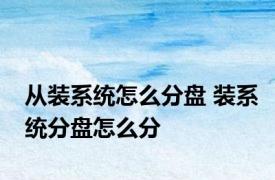 从装系统怎么分盘 装系统分盘怎么分